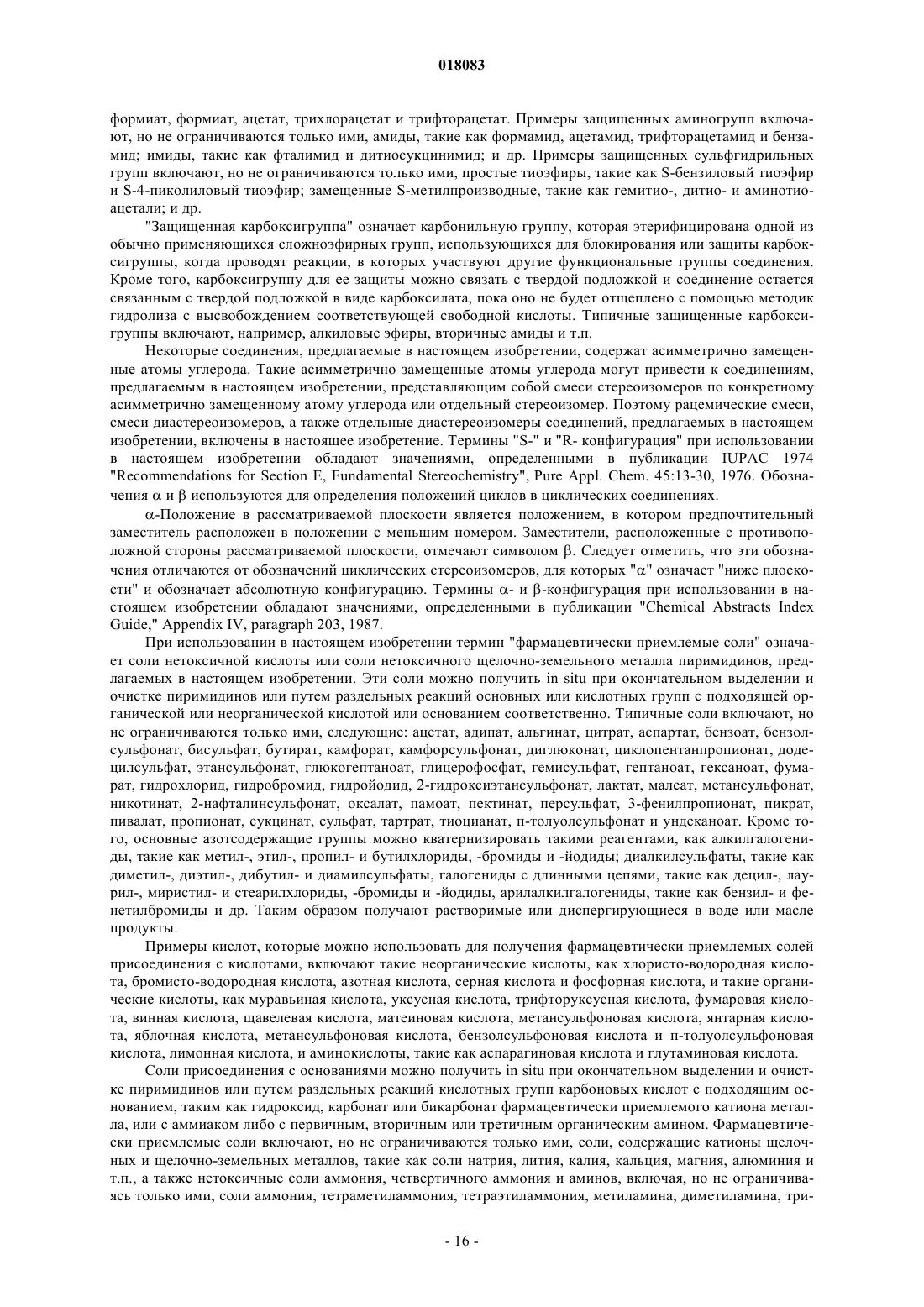 018083

формиат, формиат, ацетат, трихлорацетат и трифторацетат. Примеры защищенных аминогрупп включают, но не ограничиваются только ими, амиды, такие как формамид, ацетамид, трифторацетамид и бензамид; имиды, такие как фталимид и дитиосукцинимид; и др. Примеры защищенных сульфгидрильных групп включают, но не ограничиваются только ими, простые тиоэфиры, такие как S-бензиловый тиоэфир и S-4-пиколиловый тиоэфир; замещенные S-метилпроизводные, такие как гемитио-, дитио- и аминотиоацетали; и др.

"Защищенная карбоксигруппа" означает карбонильную группу, которая этерифицирована одной из обычно применяющихся сложноэфирных групп, использующихся для блокирования или защиты карбоксигруппы, когда проводят реакции, в которых участвуют другие функциональные группы соединения. Кроме того, карбоксигруппу для ее защиты можно связать с твердой подложкой и соединение остается связанным с твердой подложкой в виде карбоксилата, пока оно не будет отщеплено с помощью методик гидролиза с высвобождением соответствующей свободной кислоты. Типичные защищенные карбоксигруппы включают, например, алкиловые эфиры, вторичные амиды и т.п.

Некоторые соединения, предлагаемые в настоящем изобретении, содержат асимметрично замещенные атомы углерода. Такие асимметрично замещенные атомы углерода могут привести к соединениям, предлагаемым в настоящем изобретении, представляющим собой смеси стереоизомеров по конкретному асимметрично замещенному атому углерода или отдельный стереоизомер. Поэтому рацемические смеси, смеси диастереоизомеров, а также отдельные диастереоизомеры соединений, предлагаемых в настоящем изобретении, включены в настоящее изобретение. Термины "S-" и "R- конфигурация" при использовании в настоящем изобретении обладают значениями, определенными в публикации IUPAC 1974 "Recommendations for Section E, Fundamental Stereochemistry", Pure Appl. Chem. 45:13-30, 1976. Обозначения $\alpha$ и $\beta$ используются для определения положений циклов в циклических соединениях.

$\alpha$-Положение в рассматриваемой плоскости является положением, в котором предпочтительный заместитель расположен в положении с меньшим номером. Заместители, расположенные с противоположной стороны рассматриваемой плоскости, отмечают символом $\beta$. Следует отметить, что эти обозначения отличаются от обозначений циклических стереоизомеров, для которых "$\alpha$" означает "ниже плоскости" и обозначает абсолютную конфигурацию. Термины $\alpha$- и $\beta$-конфигурация при использовании в настоящем изобретении обладают значениями, определенными в публикации "Chemical Abstracts Index Guide," Appendix IV, paragraph 203, 1987.

При использовании в настоящем изобретении термин "фармацевтически приемлемые соли" означает соли нетоксичной кислоты или соли нетоксичного щелочно-земельного металла пиримидинов, предлагаемых в настоящем изобретении. Эти соли можно получить in situ при окончательном выделении и очистке пиримидинов или путем раздельных реакций основных или кислотных групп с подходящей органической или неорганической кислотой или основанием соответственно. Типичные соли включают, но не ограничиваются только ими, следующие: ацетат, адипат, альгинат, цитрат, аспартат, бензоат, бензолсульфонат, бисульфат, бутират, камфорат, камфорсульфонат, диглюконат, циклопентанпропионат, додецилсульфат, этансульфонат, глюкогептаноат, глицерофосфат, гемисульфат, гептаноат, гексаноат, фумарат, гидрохлорид, гидробромид, гидройодид, 2-гидроксиэтансульфонат, лактат, малеат, метансульфонат, никотинат, 2-нафталинсульфонат, оксалат, памоат, пектинат, персульфат, 3-фенилпропионат, пикрат, пивалат, пропионат, сукцинат, сульфат, тартрат, тиоцианат, п-толуолсульфонат и ундеканоат. Кроме того, основные азотсодержащие группы можно кватернизировать такими реагентами, как алкилгалогениды, такие как метил-, этил-, пропил- и бутилхлориды, -бромиды и -йодиды; диалкилсульфаты, такие как диметил-, диэтил-, дибутил- и диамилсульфаты, галогениды с длинными цепями, такие как децил-, лаурил-, миристил- и стеарилхлориды, -бромиды и -йодиды, арилалкилгалогениды, такие как бензил- и фенетилбромиды и др. Таким образом получают растворимые или диспергирующиеся в воде или масле продукты.

Примеры кислот, которые можно использовать для получения фармацевтически приемлемых солей присоединения с кислотами, включают такие неорганические кислоты, как хлористо-водородная кислота, бромисто-водородная кислота, азотная кислота, серная кислота и фосфорная кислота, и такие органические кислоты, как муравьиная кислота, уксусная кислота, трифторуксусная кислота, фумаровая кислота, винная кислота, щавелевая кислота, матеиновая кислота, метансульфоновая кислота, янтарная кислота, яблочная кислота, метансульфоновая кислота, бензолсульфоновая кислота и п-толуолсульфоновая кислота, лимонная кислота, и аминокислоты, такие как аспарагиновая кислота и глутаминовая кислота.

Соли присоединения с основаниями можно получить in situ при окончательном выделении и очистке пиримидинов или путем раздельных реакций кислотных групп карбоновых кислот с подходящим основанием, таким как гидроксид, карбонат или бикарбонат фармацевтически приемлемого катиона металла, или с аммиаком либо с первичным, вторичным или третичным органическим амином. Фармацевтически приемлемые соли включают, но не ограничиваются только ими, соли, содержащие катионы щелочных и щелочно-земельных металлов, такие как соли натрия, лития, калия, кальция, магния, алюминия и т.п., а также нетоксичные соли аммония, четвертичного аммония и аминов, включая, но не ограничиваясь только ими, соли аммония, тетраметиламмония, тетраэтиламмония, метиламина, диметиламина, три-

- 16 -